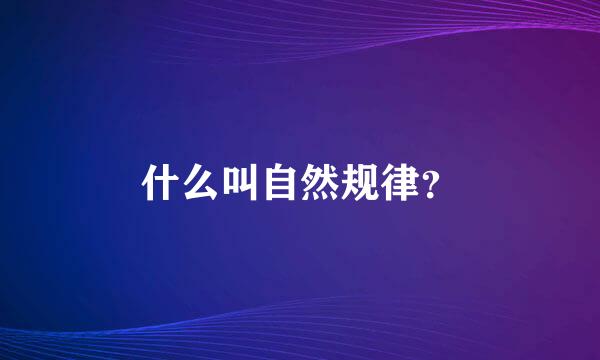 什么叫自然规律?